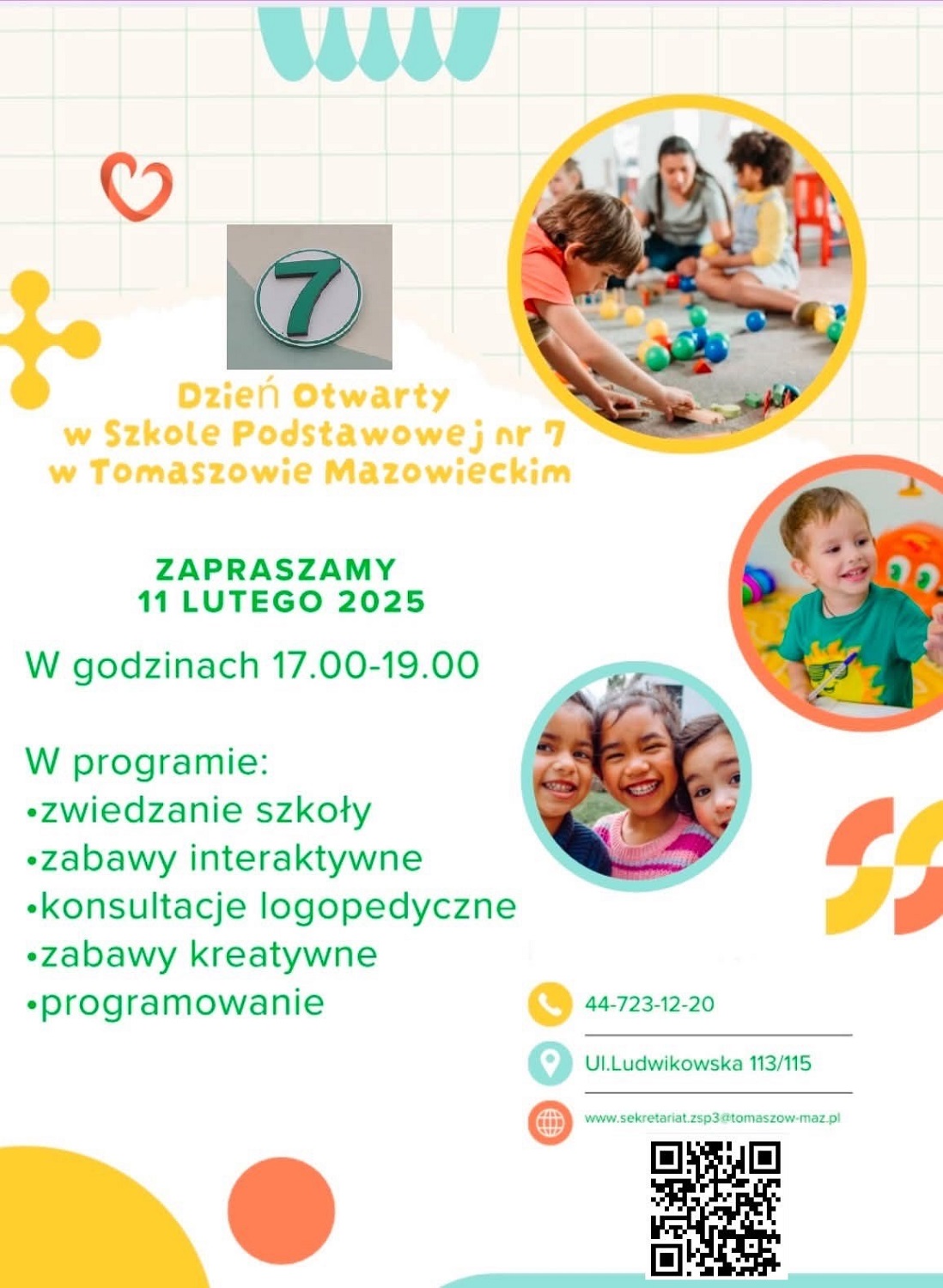 7

Dzień Otwarty
w Szkole Podstawowej nr 7
w Tomaszowie Mazowieckim

ZAPRASZAMY
11 LUTEGO 2025

W godzinach 17.00-19.00

W programie:
•zwiedzanie szkoły
•zabawy interaktywne
•konsultacje logopedyczne
•zabawy kreatywne
•programowanie

44-723-12-20

Ul.Ludwikowska 113/115

www.sekretariat.zsp3@tomaszow-maz.pl